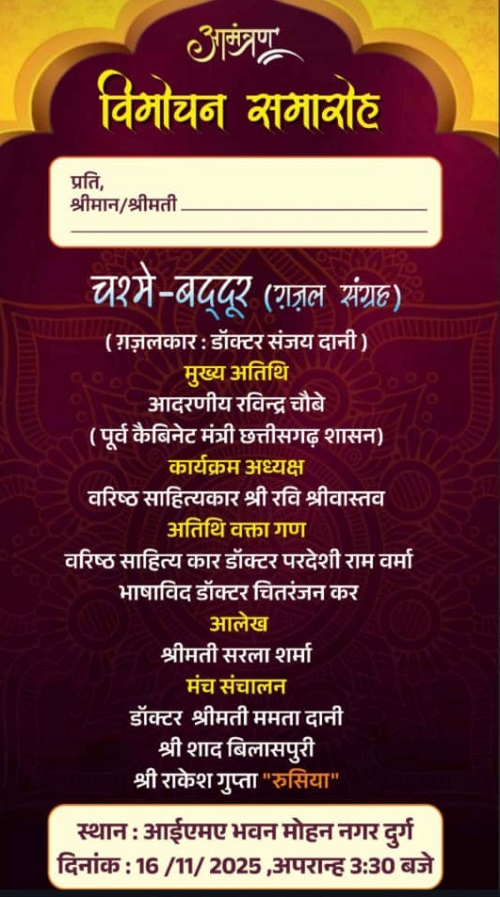 आमंत्रण
विमोचन समारोह

प्रति,
श्रीमान/श्रीमती

चश्मे-बद्दूर (ग़ज़ल संग्रह)
( ग़ज़लकार : डॉक्टर संजय दानी )
मुख्य अतिथि
आदरणीय रविन्द्र चौबे
( पूर्व कैबिनेट मंत्री छत्तीसगढ़ शासन)
कार्यक्रम अध्यक्ष
वरिष्ठ साहित्यकार श्री रवि श्रीवास्तव
अतिथि वक्ता गण
वरिष्ठ साहित्य कार डॉक्टर परदेशी राम वर्मा
भाषाविद डॉक्टर चितरंजन कर
आलेख
श्रीमती सरला शर्मा
मंच संचालन
डॉक्टर श्रीमती ममता दानी
श्री शाद बिलासपुरी
श्री राकेश गुप्ता "रुसिया"

स्थान : आईएमए भवन मोहन नगर दुर्ग
दिनांक : 16 /11/ 2025 ,अपरान्ह 3:30 बजे